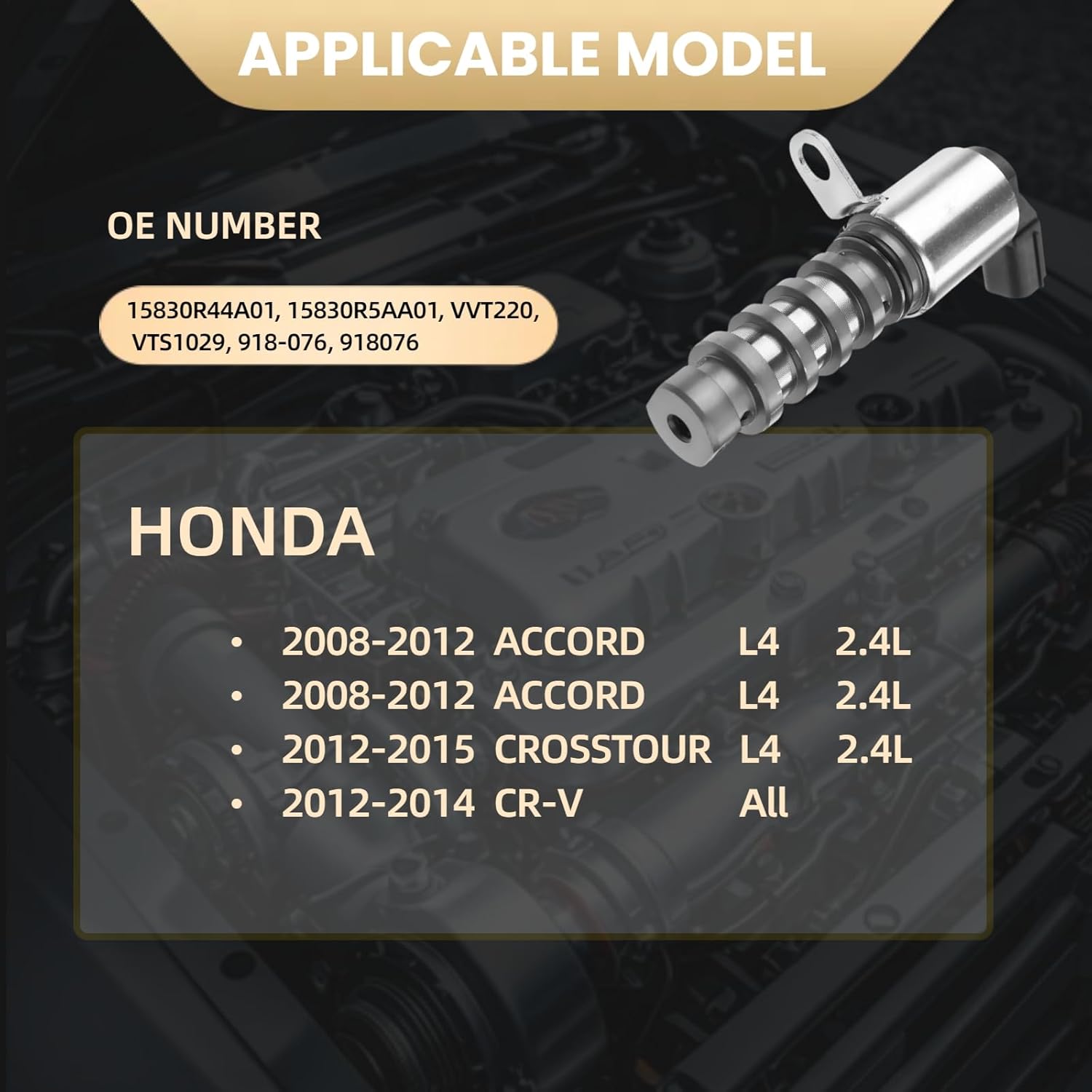 APPLICABLE MODEL

OE NUMBER

15830R44A01, 15830R5AA01, VVT220, VTS1029, 918-076, 918076

HONDA

• 2008-2012 ACCORD L4 2.4L
• 2008-2012 ACCORD L4 2.4L
• 2012-2015 CROSSTOUR L4 2.4L
• 2012-2014 CR-V All